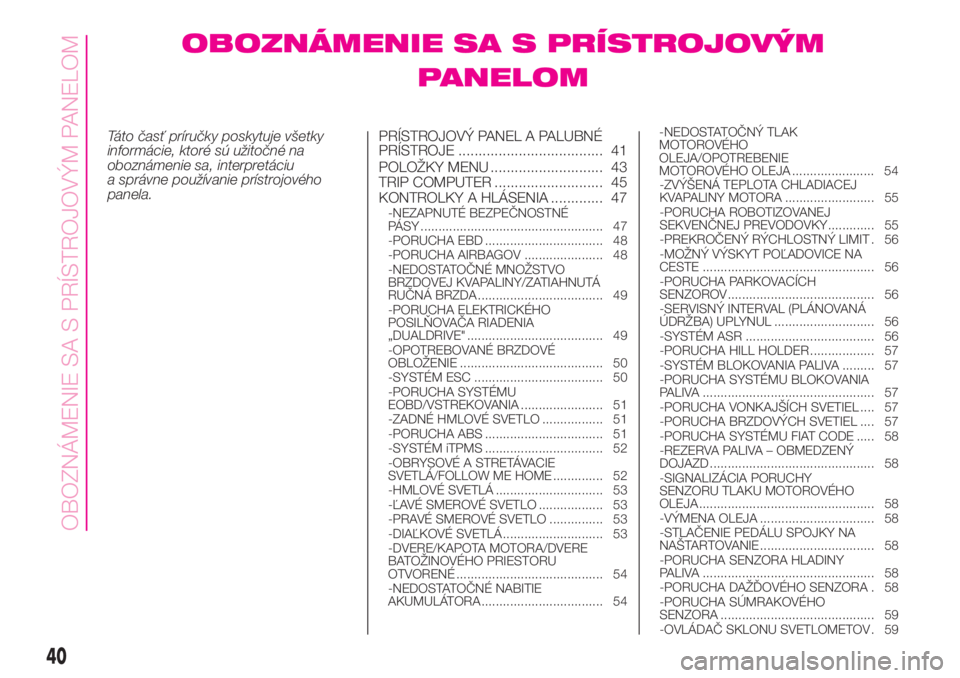 OBOZNÁMENIE SA S PRÍSTROJOVÝM PANELOM

OBOZNÁMENIE SA S PRÍSTROJOVÝM PANELOM

Táto časť príručky poskytuje všetky informácie, ktoré sú užitočné na oboznámenie sa, interpretáciu a správne používanie prístrojového panela.

PRÍSTROJOVÝ PANEL A PALUBNÉ PRÍSTROJE 41
POLOŽKY MENU 43
TRIP COMPUTER 45
KONTROLKY A HLÁSENIA 47
-NEZAPNUTÉ BEZPEČNOSTNÉ PÁSY 47
-PORUCHA EBD 48
-PORUCHA AIRBAGOV 48
-NEDOSTATOČNÉ MNOŽSTVO BRZDOVEJ KVAPALINY/ZATIAHNUTÁ RUČNÁ BRZDA 49
-PORUCHA ELEKTRICKÉHO POSILŇOVAČA RIADENIA „DUALDRIVE" 49
-OPOTREBOVANÉ BRZDOVÉ OBLOŽENIE 50
-SYSTÉM ESC 50
-PORUCHA SYSTÉMU EOBD/VSTREKOVANIA 51
-ZADNÉ HMLOVÉ SVETLO 51
-PORUCHA ABS 51
-SYSTÉM iTPMS 52
-OBRYSOVÉ A STRETÁVACIE SVETLÁ/FOLLOW ME HOME 52
-HMLOVÉ SVETLÁ 53
-ĽAVÉ SMEROVÉ SVETLO 53
-PRAVÉ SMEROVÉ SVETLO 53
-DIAĽKOVÉ SVETLÁ 53
-DVERE/KAPOTA MOTORA/DVERE BATOŽINOVÉHO PRIESTORU OTVORENÉ 54
-NEDOSTATOČNÉ NABITIE AKUMULÁTORA 54
-NEDOSTATOČNÝ TLAK MOTOROVÉHO OLEJA/OPOTREBENIE MOTOROVÉHO OLEJA 54
-ZVÝŠENÁ TEPLOTA CHLADIACEJ KVAPALINY MOTORA 55
-PORUCHA ROBOTIZOVANEJ SEKVENČNEJ PREVODOVKY 55
-PREKROČENÝ RÝCHLOSTNÝ LIMIT 56
-MOŽNÝ VÝSKYT POĽADOVICE NA CESTE 56
-PORUCHA PARKOVACÍCH SENZOROV 56
-SERVISNÝ INTERVAL (PLÁNOVANÁ ÚDRŽBA) UPLYNUL 56
-SYSTÉM ASR 56
-PORUCHA HILL HOLDER 57
-SYSTÉM BLOKOVANIA PALIVA 57
-PORUCHA SYSTÉMU BLOKOVANIA PALIVA 57
-PORUCHA VONKAJŠÍCH SVETIEL 57
-PORUCHA BRZDOVÝCH SVETIEL 57
-PORUCHA SYSTÉMU FIAT CODE 58
-REZERVA PALIVA – OBMEDZENÝ DOJAZD 58
-SIGNALIZÁCIA PORUCHY SENZORU TLAKU MOTOROVÉHO OLEJA 58
-VÝMENA OLEJA 58
-STLAČENIE PEDÁLU SPOJKY NA NAŠTARTOVANIE 58
-PORUCHA SENZORA HLADINY PALIVA 58
-PORUCHA DAŽĎOVÉHO SENZORA 58
-PORUCHA SÚMRAKOVÉHO SENZORA 59
-OVLÁDAČ SKLONU SVETLOMETOV 59

40

carmanualsonline.info